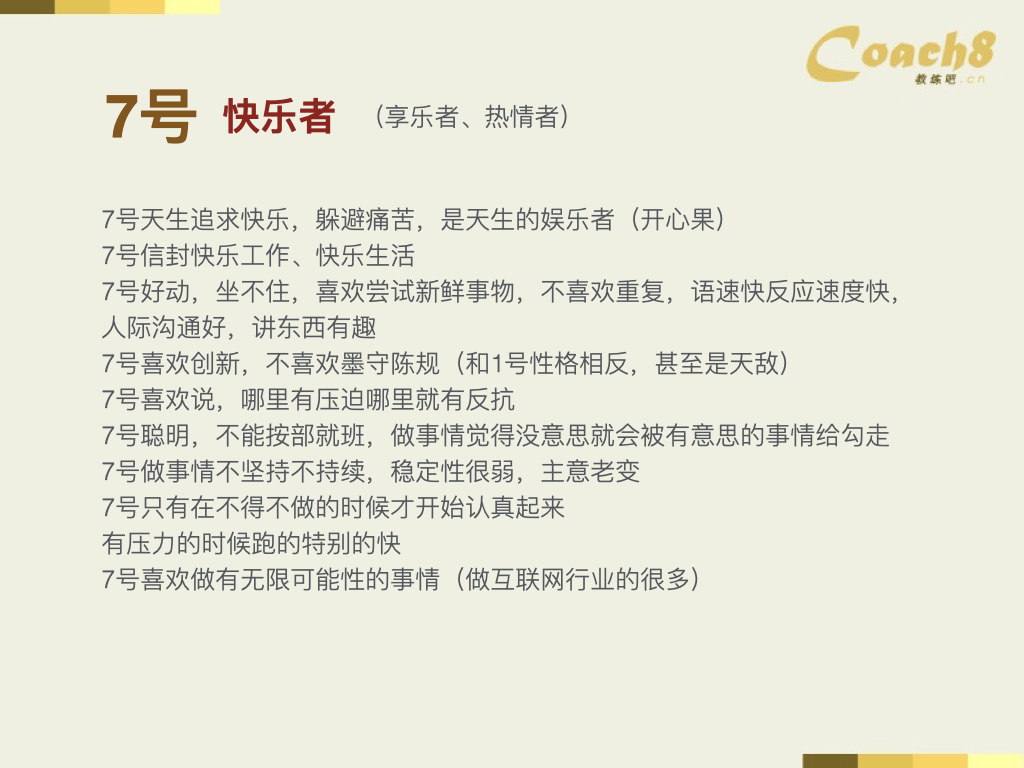 Coach8
教练吧.cn

7号 快乐者 （享乐者、热情者）

7号天生追求快乐，躲避痛苦，是天生的娱乐者（开心果）
7号信封快乐工作、快乐生活
7号好动，坐不住，喜欢尝试新鲜事物，不喜欢重复，语速快反应速度快，人际沟通好，讲东西有趣
7号喜欢创新，不喜欢墨守陈规（和1号性格相反，甚至是天敌）
7号喜欢说，哪里有压迫哪里就有反抗
7号聪明，不能按部就班，做事情觉得没意思就会被有意思的事情给勾走
7号做事情不坚持不持续，稳定性很弱，主意老变
7号只有在不得不做的时候才开始认真起来
有压力的时候跑的特别的快
7号喜欢做有无限可能性的事情（做互联网行业的很多）